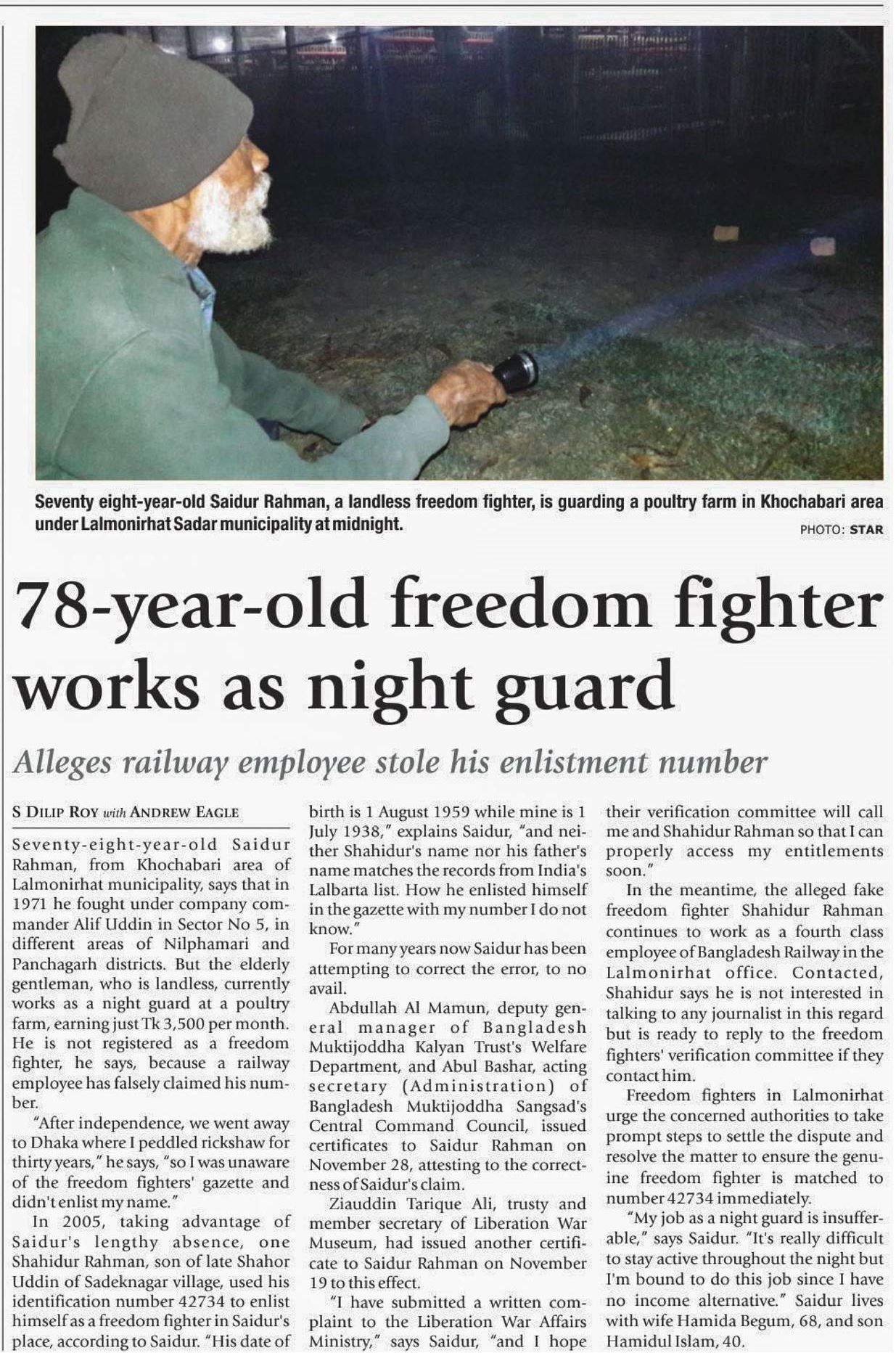 Seventy eight-year-old Saidur Rahman, a landless freedom fighter, is guarding a poultry farm in Khochabari area under Lalmonirhat Sadar municipality at midnight.

PHOTO: STAR

78-year-old freedom fighter works as night guard

Alleges railway employee stole his enlistment number

S DILIP ROY with ANDREW EAGLE

Seventy-eight-year-old Saidur Rahman, from Khochabari area of Lalmonirhat municipality, says that in 1971 he fought under company commander Alif Uddin in Sector No 5, in different areas of Nilphamari and Panchagarh districts. But the elderly gentleman, who is landless, currently works as a night guard at a poultry farm, earning just Tk 3,500 per month. He is not registered as a freedom fighter, he says, because a railway employee has falsely claimed his number.

"After independence, we went away to Dhaka where I peddled rickshaw for thirty years," he says, "so I was unaware of the freedom fighters' gazette and didn't enlist my name."

In 2005, taking advantage of Saidur's lengthy absence, one Shahidur Rahman, son of late Shahor Uddin of Sadeknagar village, used his identification number 42734 to enlist himself as a freedom fighter in Saidur's place, according to Saidur. "His date of birth is 1 August 1959 while mine is 1 July 1938," explains Saidur, "and neither Shahidur's name nor his father's name matches the records from India's Lalbarta list. How he enlisted himself in the gazette with my number I do not know."

For many years now Saidur has been attempting to correct the error, to no avail.

Abdullah Al Mamun, deputy general manager of Bangladesh Muktijoddha Kalyan Trust's Welfare Department, and Abul Bashar, acting secretary (Administration) of Bangladesh Muktijoddha Sangsad's Central Command Council, issued certificates to Saidur Rahman on November 28, attesting to the correctness of Saidur's claim.

Ziauddin Tarique Ali, trusty and member secretary of Liberation War Museum, had issued another certificate to Saidur Rahman on November 19 to this effect.

"I have submitted a written complaint to the Liberation War Affairs Ministry," says Saidur, "and I hope their verification committee will call me and Shahidur Rahman so that I can properly access my entitlements soon."

In the meantime, the alleged fake freedom fighter Shahidur Rahman continues to work as a fourth class employee of Bangladesh Railway in the Lalmonirhat office. Contacted, Shahidur says he is not interested in talking to any journalist in this regard but is ready to reply to the freedom fighters' verification committee if they contact him.

Freedom fighters in Lalmonirhat urge the concerned authorities to take prompt steps to settle the dispute and resolve the matter to ensure the genuine freedom fighter is matched to number 42734 immediately.

"My job as a night guard is insufferable," says Saidur. "It's really difficult to stay active throughout the night but I'm bound to do this job since I have no income alternative." Saidur lives with wife Hamida Begum, 68, and son Hamidul Islam, 40.